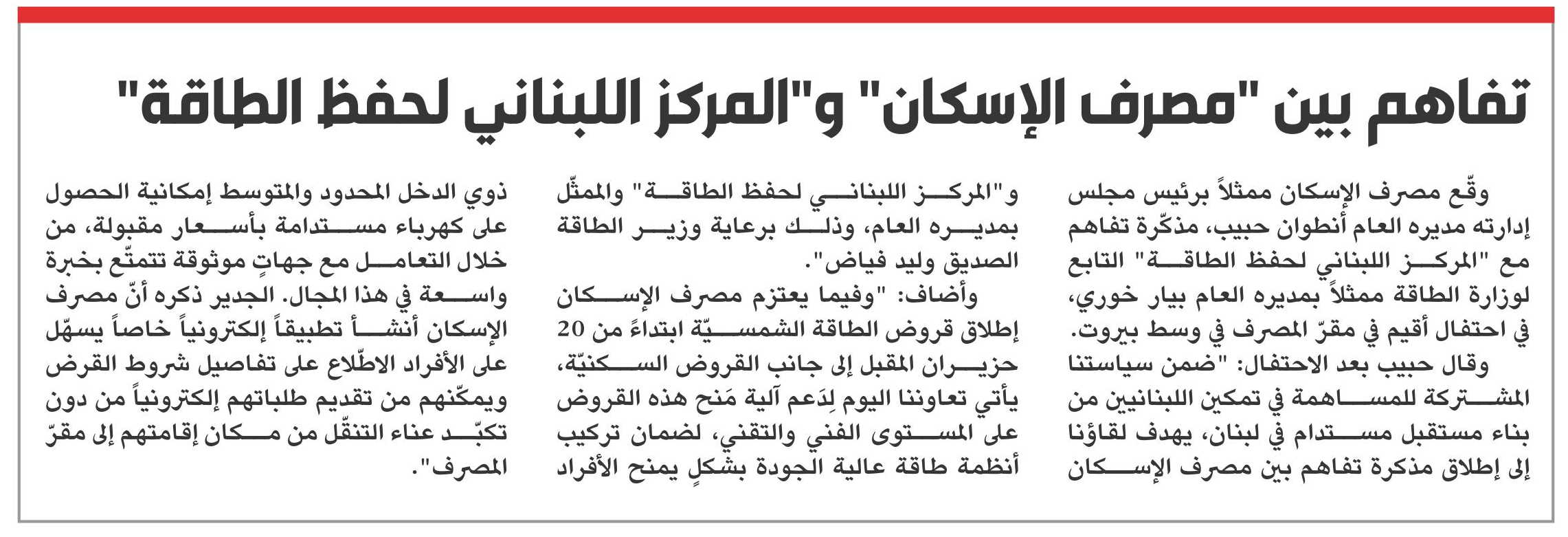 تفاهم بين "مصرف الإسكان" و"المركز اللبناني لحفظ الطاقة"

وقّع مصرف الإسكان ممثلاً برئيس مجلس إدارته مديره العام أنطوان حبيب، مذكّرة تفاهم مع "المركز اللبناني لحفظ الطاقة" التابع لوزارة الطاقة ممثلاً بمديره العام بيار خوري، في احتفال أقيم في مقرّ المصرف في وسط بيروت.

وقال حبيب بعد الاحتفال: "ضمن سياستنا المشتركة للمساهمة في تمكين اللبنانيين من بناء مستقبل مستدام في لبنان، يهدف لقاؤنا إلى إطلاق مذكرة تفاهم بين مصرف الإسكان و"المركز اللبناني لحفظ الطاقة" والممثّل بمديره العام، وذلك برعاية وزير الطاقة الصديق وليد فياض".

وأضاف: "وفيما يعتزم مصرف الإسكان إطلاق قروض الطاقة الشمسيّة ابتداءً من 20 حزيران المقبل إلى جانب القروض السكنيّة، يأتي تعاوننا اليوم لِدَعم آلية مَنح هذه القروض على المستوى الفني والتقني، لضمان تركيب أنظمة طاقة عالية الجودة بشكلٍ يمنح الأفراد ذوي الدخل المحدود والمتوسط إمكانية الحصول على كهرباء مستدامة بأسعار مقبولة، من خلال التعامل مع جهاتٍ موثوقة تتمتّع بخبرة واسعة في هذا المجال. الجدير ذكره أنّ مصرف الإسكان أنشأ تطبيقاً إلكترونياً خاصاً يسهّل على الأفراد الاطّلاع على تفاصيل شروط القرض ويمكّنهم من تقديم طلباتهم إلكترونياً من دون تكبّد عناء التنقّل من مكان إقامتهم إلى مقرّ المصرف".